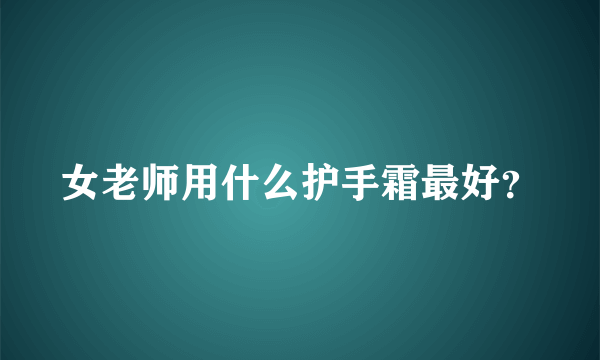 女老师用什么护手霜最好?